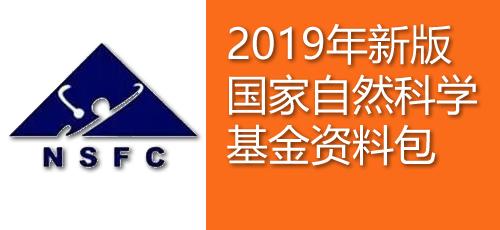 NSFC

2019年新版
国家自然科学
基金资料包